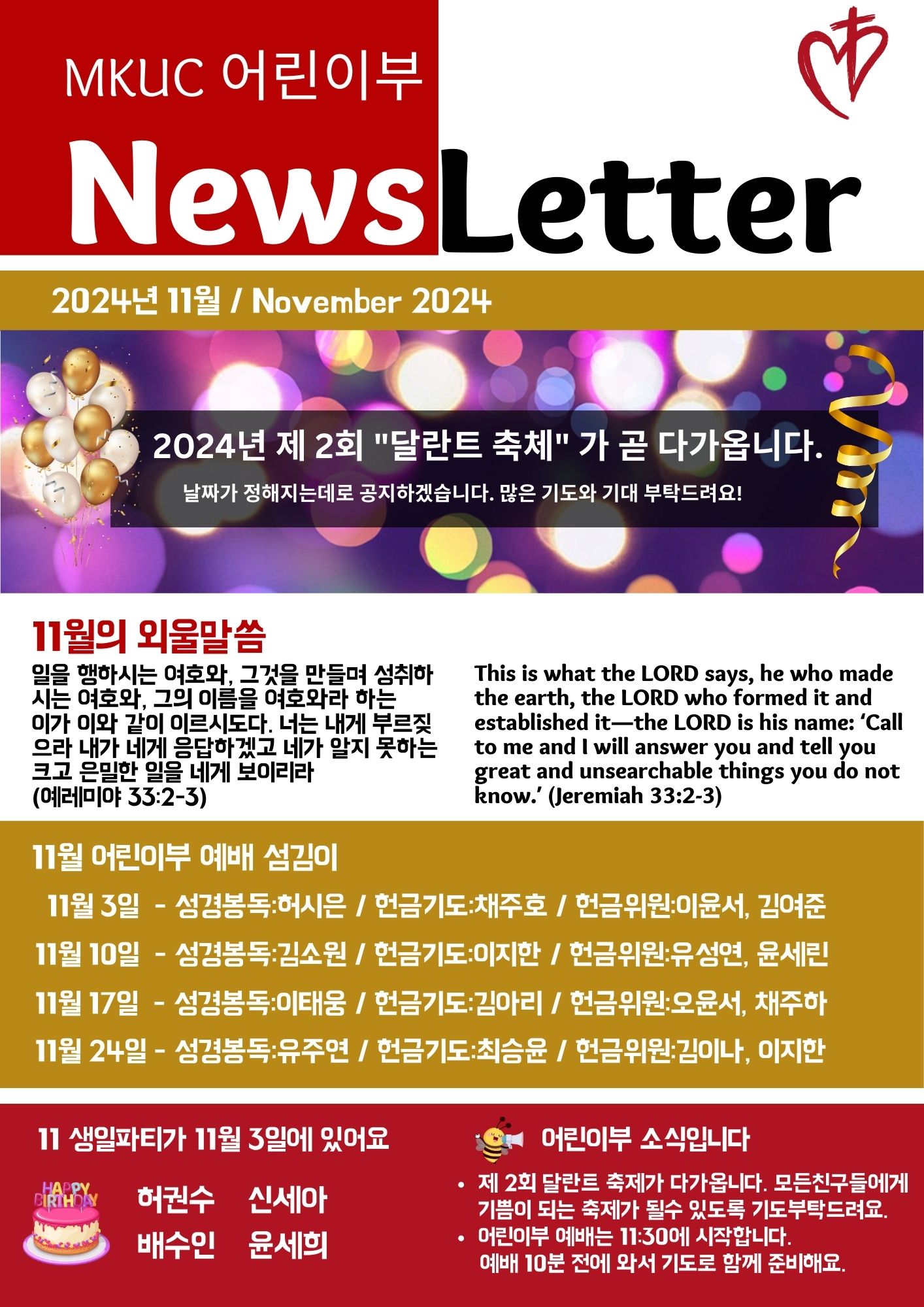 MKUC 어린이부

NewsLetter

2024년 11월 / November 2024

2024년 제 2회 "달란트 축체" 가 곧 다가옵니다.

날짜가 정해지는데로 공지하겠습니다. 많은 기도와 기대 부탁드려요!

11월의 외울말씀

일을 행하시는 여호와, 그것을 만들며 성취하시는 여호와, 그의 이름을 여호와라 하는 이가 이와 같이 이르시도다. 너는 내게 부르짖으라 내가 네게 응답하겠고 네가 알지 못하는 크고 은밀한 일을 네게 보이리라 (예레미야 33:2-3)

This is what the LORD says, he who made the earth, the LORD who formed it and established it—the LORD is his name: 'Call to me and I will answer you and tell you great and unsearchable things you do not know.' (Jeremiah 33:2-3)

11월 어린이부 예배 섬김이

11월 3일 - 성경봉독:허시은 / 헌금기도:채주호 / 헌금위원:이윤서, 김여준

11월 10일 - 성경봉독:김소원 / 헌금기도:이지한 / 헌금위원:유성연, 윤세린

11월 17일 - 성경봉독:이태웅 / 헌금기도:김아리 / 헌금위원:오윤서, 채주하

11월 24일 - 성경봉독:유주연 / 헌금기도:최승윤 / 헌금위원:김이나, 이지한

11 생일파티가 11월 3일에 있어요

HAPPY BIRTHDAY

허권수 신세아
배수인 윤세희

어린이부 소식입니다

• 제 2회 달란트 축제가 다가옵니다. 모든친구들에게 기쁨이 되는 축제가 될수 있도록 기도부탁드려요.
• 어린이부 예배는 11:30에 시작합니다. 예배 10분 전에 와서 기도로 함께 준비해요.